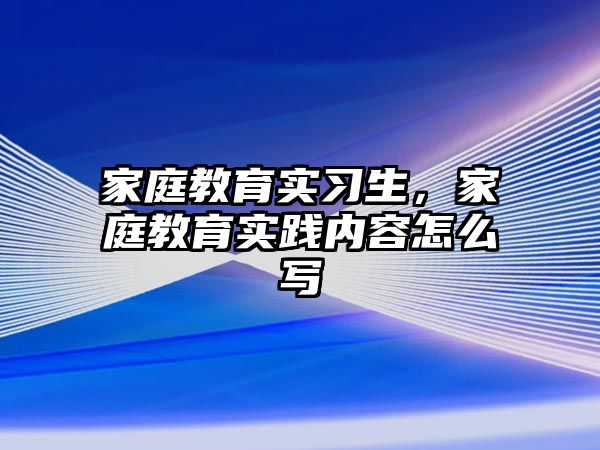 家庭教育实习生，家庭教育实践内容怎么写